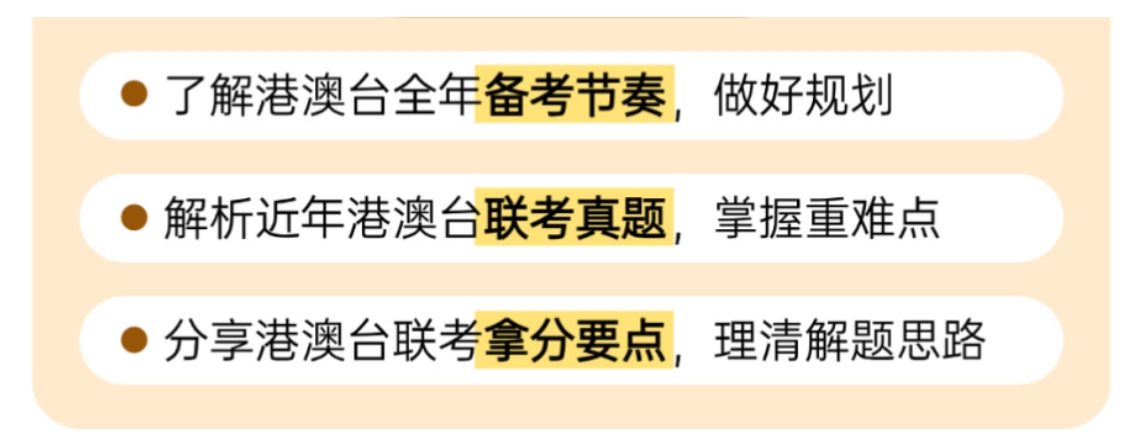 ● 了解港澳台全年备考节奏，做好规划

● 解析近年港澳台联考真题，掌握重难点

● 分享港澳台联考拿分要点，理清解题思路